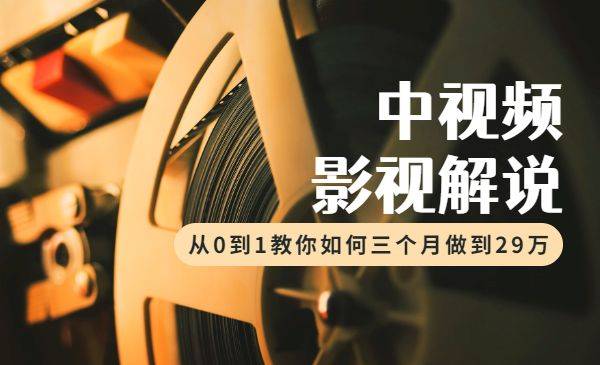 中视频
影视解说

从0到1教你如何三个月做到29万